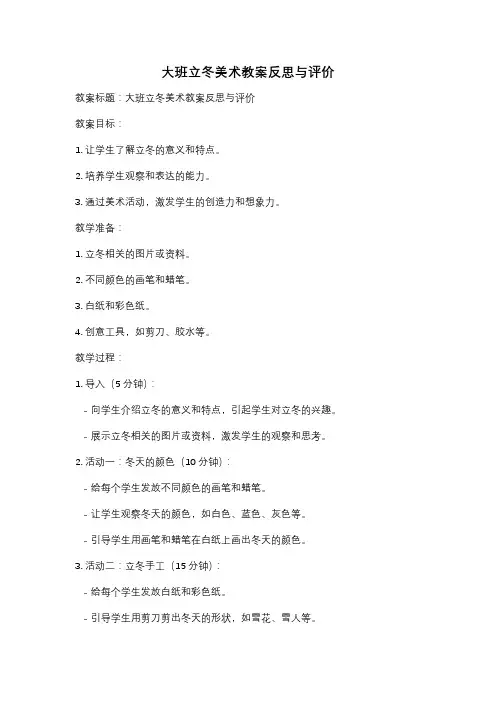 大班立冬美术教案反思与评价

教案标题：大班立冬美术教案反思与评价

教案目标：

1. 让学生了解立冬的意义和特点。

2. 培养学生观察和表达的能力。

3. 通过美术活动，激发学生的创造力和想象力。

教学准备：

1. 立冬相关的图片或资料。

2. 不同颜色的画笔和蜡笔。

3. 白纸和彩色纸。

4. 创意工具，如剪刀、胶水等。

教学过程：

1. 导入（5 分钟）：

- 向学生介绍立冬的意义和特点，引起学生对立冬的兴趣。

- 展示立冬相关的图片或资料，激发学生的观察和思考。

2. 活动一：冬天的颜色（10 分钟）：

- 给每个学生发放不同颜色的画笔和蜡笔。

- 让学生观察冬天的颜色，如白色、蓝色、灰色等。

- 引导学生用画笔和蜡笔在白纸上画出冬天的颜色。

3. 活动二：立冬手工（15 分钟）：

- 给每个学生发放白纸和彩色纸。

- 引导学生用剪刀剪出冬天的形状，如雪花、雪人等。